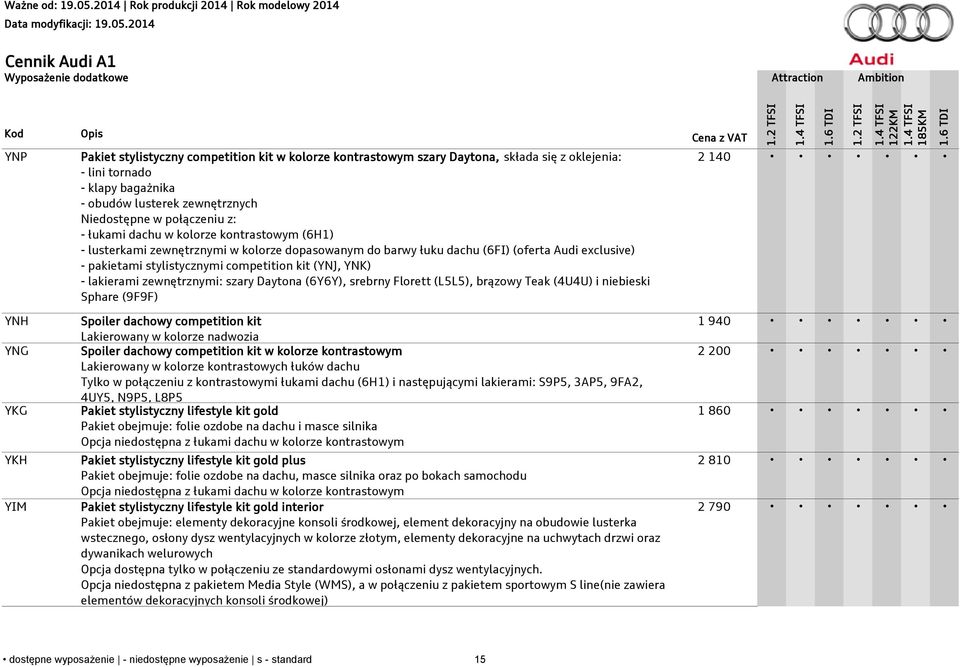 Ważne od: 19.05.2014 | Rok produkcji 2014 | Rok modelowy 2014
Data modyfikacji: 19.05.2014

Audi

Cennik Audi A1
Wyposażenie dodatkowe

| Kod | Opis | Cena z VAT | Attraction 1.2 TFSI | Attraction 1.4 TFSI | Attraction 1.6 TDI | Ambition 1.2 TFSI | Ambition 1.4 TFSI 122KM | Ambition 1.4 TFSI 185KM | Ambition 1.6 TDI |
|---|---|---|---|---|---|---|---|---|---|
| YNP | Pakiet stylistyczny competition kit w kolorze kontrastowym szary Daytona, składa się z oklejenia: - lini tornado - klapy bagażnika - obudów lusterek zewnętrznych Niedostępne w połączeniu z: - łukami dachu w kolorze kontrastowym (6H1) - lusterkami zewnętrznymi w kolorze dopasowanym do barwy łuku dachu (6FI) (oferta Audi exclusive) - pakietami stylistycznymi competition kit (YNJ, YNK) - lakierami zewnętrznymi: szary Daytona (6Y6Y), srebrny Florett (L5L5), brązowy Teak (4U4U) i niebieski Sphare (9F9F) | 2 140 | • | • | • | • | • | • | • |
| YNH | Spoiler dachowy competition kit Lakierowany w kolorze nadwozia | 1 940 | • | • | • | • | • | • | • |
| YNG | Spoiler dachowy competition kit w kolorze kontrastowym Lakierowany w kolorze kontrastowych łuków dachu Tylko w połączeniu z kontrastowymi łukami dachu (6H1) i następującymi lakierami: S9P5, 3AP5, 9FA2, 4UY5, N9P5, L8P5 | 2 200 | • | • | • | • | • | • | • |
| YKG | Pakiet stylistyczny lifestyle kit gold Pakiet obejmuje: folie ozdobe na dachu i masce silnika Opcja niedostępna z łukami dachu w kolorze kontrastowym | 1 860 | • | • | • | • | • | • | • |
| YKH | Pakiet stylistyczny lifestyle kit gold plus Pakiet obejmuje: folie ozdobe na dachu, masce silnika oraz po bokach samochodu Opcja niedostępna z łukami dachu w kolorze kontrastowym | 2 810 | • | • | • | • | • | • | • |
| YIM | Pakiet stylistyczny lifestyle kit gold interior Pakiet obejmuje: elementy dekoracyjne konsoli środkowej, element dekoracyjny na obudowie lusterka wstecznego, osłony dysz wentylacyjnych w kolorze złotym, elementy dekoracyjne na uchwytach drzwi oraz dywanikach welurowych Opcja dostępna tylko w połączeniu ze standardowymi osłonami dysz wentylacyjnych. Opcja niedostępna z pakietem Media Style (WMS), a w połączeniu z pakietem sportowym S line(nie zawiera elementów dekoracyjnych konsoli środkowej) | 2 790 | • | • | • | • | • | • | • |

• dostępne wyposażenie | - niedostępne wyposażenie | s - standard 15